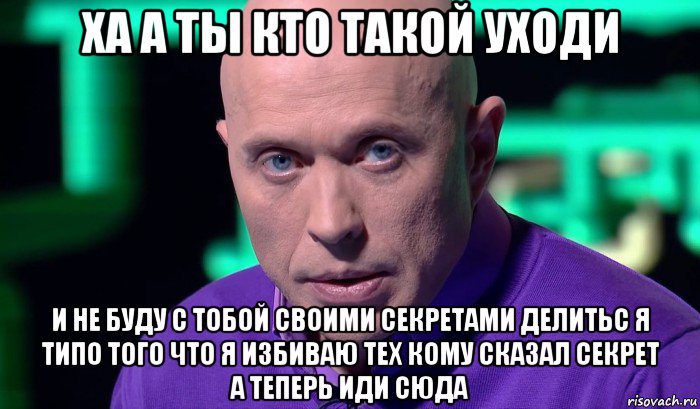 ХА А ТЫ КТО ТАКОЙ УХОДИ

И НЕ БУДУ С ТОБОЙ СВОИМИ СЕКРЕТАМИ ДЕЛИТЬС Я ТИПО ТОГО ЧТО Я ИЗБИВАЮ ТЕХ КОМУ СКАЗАЛ СЕКРЕТ А ТЕПЕРЬ ИДИ СЮДА

risovach.ru